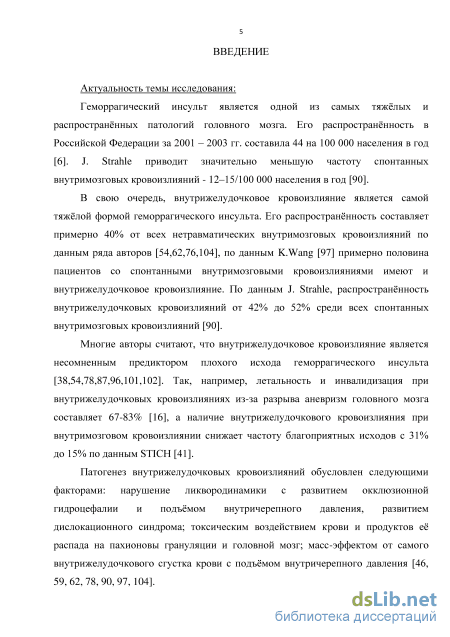 5

ВВЕДЕНИЕ

Актуальность темы исследования:

Геморрагический инсульт является одной из самых тяжёлых и распространённых патологий головного мозга. Его распространённость в Российской Федерации за 2001 – 2003 гг. составила 44 на 100 000 населения в год [6]. J. Strahle приводит значительно меньшую частоту спонтанных внутримозговых кровоизлияний - 12–15/100 000 населения в год [90].

В свою очередь, внутрижелудочковое кровоизлияние является самой тяжёлой формой геморрагического инсульта. Его распространённость составляет примерно 40% от всех нетравматических внутримозговых кровоизлияний по данным ряда авторов [54,62,76,104], по данным K.Wang [97] примерно половина пациентов со спонтанными внутримозговыми кровоизлияниями имеют и внутрижелудочковое кровоизлияние. По данным J. Strahle, распространённость внутрижелудочковых кровоизлияний от 42% до 52% среди всех спонтанных внутримозговых кровоизлияний [90].

Многие авторы считают, что внутрижелудочковое кровоизлияние является несомненным предиктором плохого исхода геморрагического инсульта [38,54,78,87,96,101,102]. Так, например, летальность и инвалидизация при внутрижелудочковых кровоизлияниях из-за разрыва аневризм головного мозга составляет 67-83% [16], а наличие внутрижелудочкового кровоизлияния при внутримозговом кровоизлиянии снижает частоту благоприятных исходов с 31% до 15% по данным STICH [41].

Патогенез внутрижелудочковых кровоизлияний обусловлен следующими факторами: нарушение ликвородинамики с развитием окклюзионной гидроцефалии и подъёмом внутричерепного давления, развитием дислокационного синдрома; токсическим воздействием крови и продуктов её распада на пахионовы грануляции и головной мозг; масс-эффектом от самого внутрижелудочкового сгустка крови с подъёмом внутричерепного давления [46, 59, 62, 78, 90, 97, 104].

dsLib.net
библиотека диссертаций